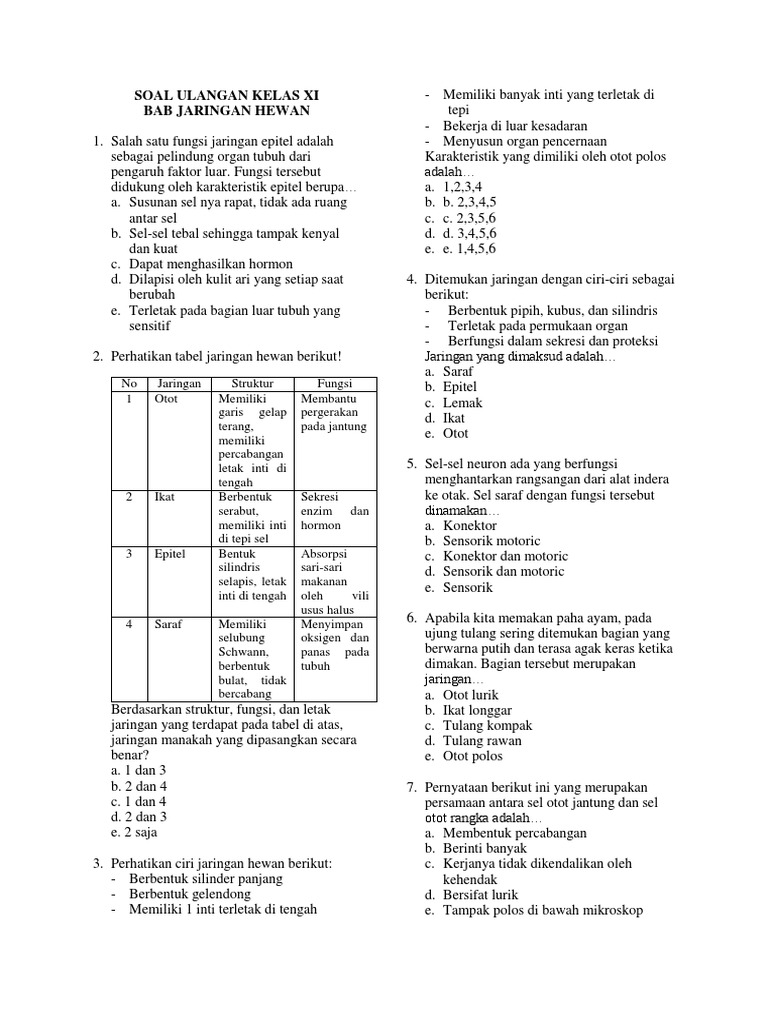 SOAL ULANGAN KELAS XI
BAB JARINGAN HEWAN

1. Salah satu fungsi jaringan epitel adalah sebagai pelindung organ tubuh dari pengaruh faktor luar. Fungsi tersebut didukung oleh karakteristik epitel berupa…
a. Susunan sel nya rapat, tidak ada ruang antar sel
b. Sel-sel tebal sehingga tampak kenyal dan kuat
c. Dapat menghasilkan hormon
d. Dilapisi oleh kulit ari yang setiap saat berubah
e. Terletak pada bagian luar tubuh yang sensitif

2. Perhatikan tabel jaringan hewan berikut!

| No | Jaringan | Struktur | Fungsi |
|---|---|---|---|
| 1 | Otot | Memiliki garis gelap terang, memiliki percabangan letak inti di tengah | Membantu pergerakan pada jantung |
| 2 | Ikat | Berbentuk serabut, memiliki inti di tepi sel | Sekresi enzim dan hormon |
| 3 | Epitel | Bentuk silindris selapis, letak inti di tengah | Absorpsi sari-sari makanan oleh vili usus halus |
| 4 | Saraf | Memiliki selubung Schwann, berbentuk bulat, tidak bercabang | Menyimpan oksigen dan panas pada tubuh |

Berdasarkan struktur, fungsi, dan letak jaringan yang terdapat pada tabel di atas, jaringan manakah yang dipasangkan secara benar?
a. 1 dan 3
b. 2 dan 4
c. 1 dan 4
d. 2 dan 3
e. 2 saja

3. Perhatikan ciri jaringan hewan berikut:
- Berbentuk silinder panjang
- Berbentuk gelendong
- Memiliki 1 inti terletak di tengah
- Memiliki banyak inti yang terletak di tepi
- Bekerja di luar kesadaran
- Menyusun organ pencernaan
Karakteristik yang dimiliki oleh otot polos adalah…
a. 1,2,3,4
b. b. 2,3,4,5
c. c. 2,3,5,6
d. d. 3,4,5,6
e. e. 1,4,5,6

4. Ditemukan jaringan dengan ciri-ciri sebagai berikut:
- Berbentuk pipih, kubus, dan silindris
- Terletak pada permukaan organ
- Berfungsi dalam sekresi dan proteksi
Jaringan yang dimaksud adalah…
a. Saraf
b. Epitel
c. Lemak
d. Ikat
e. Otot

5. Sel-sel neuron ada yang berfungsi menghantarkan rangsangan dari alat indera ke otak. Sel saraf dengan fungsi tersebut dinamakan…
a. Konektor
b. Sensorik motoric
c. Konektor dan motoric
d. Sensorik dan motoric
e. Sensorik

6. Apabila kita memakan paha ayam, pada ujung tulang sering ditemukan bagian yang berwarna putih dan terasa agak keras ketika dimakan. Bagian tersebut merupakan jaringan…
a. Otot lurik
b. Ikat longgar
c. Tulang kompak
d. Tulang rawan
e. Otot polos

7. Pernyataan berikut ini yang merupakan persamaan antara sel otot jantung dan sel otot rangka adalah…
a. Membentuk percabangan
b. Berinti banyak
c. Kerjanya tidak dikendalikan oleh kehendak
d. Bersifat lurik
e. Tampak polos di bawah mikroskop